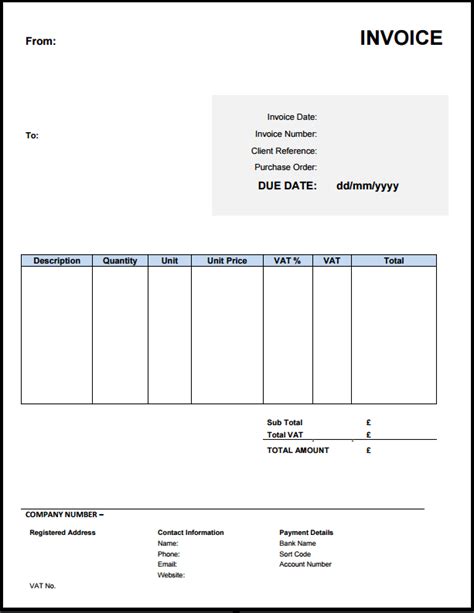 From:

INVOICE

To:

Invoice Date:
Invoice Number:
Client Reference:
Purchase Order:
DUE DATE: dd/mm/yyyy

| Description | Quantity | Unit | Unit Price | VAT % | VAT | Total |
|---|---|---|---|---|---|---|
| | | | | | | |

Sub Total £
Total VAT £
TOTAL AMOUNT £

COMPANY NUMBER –

Registered Address

VAT No.

Contact Information
Name:
Phone:
Email:
Website:

Payment Details
Bank Name
Sort Code
Account Number